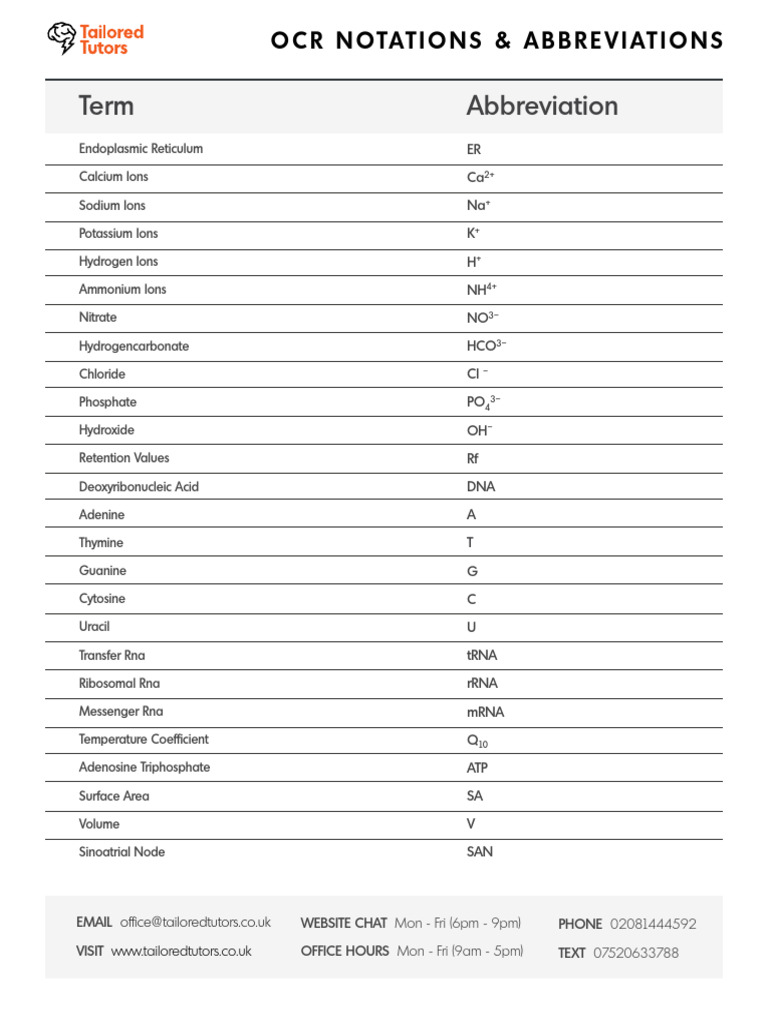 Tailored Tutors

OCR NOTATIONS & ABBREVIATIONS

| Term | Abbreviation |
|---|---|
| Endoplasmic Reticulum | ER |
| Calcium Ions | $Ca^{2+}$ |
| Sodium Ions | $Na^{+}$ |
| Potassium Ions | $K^{+}$ |
| Hydrogen Ions | $H^{+}$ |
| Ammonium Ions | $NH^{4+}$ |
| Nitrate | $NO^{3-}$ |
| Hydrogencarbonate | $HCO^{3-}$ |
| Chloride | $Cl^{-}$ |
| Phosphate | $PO_4^{3-}$ |
| Hydroxide | $OH^{-}$ |
| Retention Values | Rf |
| Deoxyribonucleic Acid | DNA |
| Adenine | A |
| Thymine | T |
| Guanine | G |
| Cytosine | C |
| Uracil | U |
| Transfer Rna | tRNA |
| Ribosomal Rna | rRNA |
| Messenger Rna | mRNA |
| Temperature Coefficient | $Q_{10}$ |
| Adenosine Triphosphate | ATP |
| Surface Area | SA |
| Volume | V |
| Sinoatrial Node | SAN |

EMAIL office@tailoredtutors.co.uk
VISIT www.tailoredtutors.co.uk

WEBSITE CHAT Mon - Fri (6pm - 9pm)
OFFICE HOURS Mon - Fri (9am - 5pm)

PHONE 02081444592
TEXT 07520633788